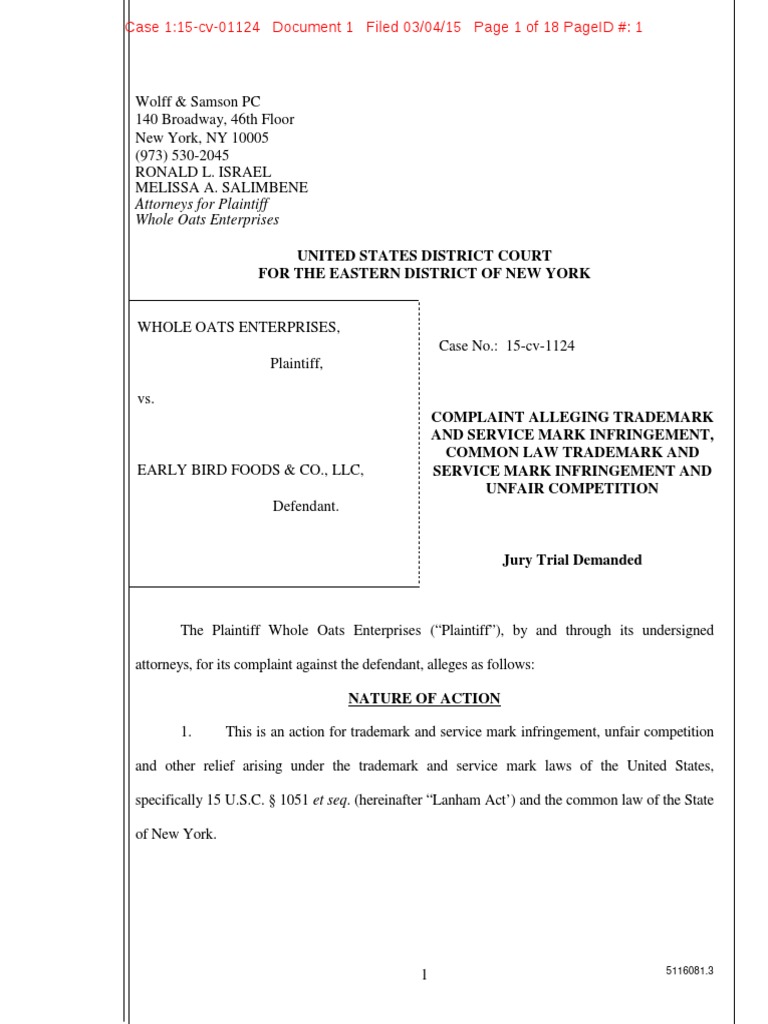 Case 1:15-cv-01124 Document 1 Filed 03/04/15 Page 1 of 18 PageID #: 1

Wolff & Samson PC
140 Broadway, 46th Floor
New York, NY 10005
(973) 530-2045
RONALD L. ISRAEL
MELISSA A. SALIMBENE
Attorneys for Plaintiff
Whole Oats Enterprises

UNITED STATES DISTRICT COURT
FOR THE EASTERN DISTRICT OF NEW YORK

WHOLE OATS ENTERPRISES,

Plaintiff,

vs.

EARLY BIRD FOODS & CO., LLC,

Defendant.

Case No.: 15-cv-1124

COMPLAINT ALLEGING TRADEMARK AND SERVICE MARK INFRINGEMENT, COMMON LAW TRADEMARK AND SERVICE MARK INFRINGEMENT AND UNFAIR COMPETITION

Jury Trial Demanded

The Plaintiff Whole Oats Enterprises ("Plaintiff"), by and through its undersigned attorneys, for its complaint against the defendant, alleges as follows:

NATURE OF ACTION

1. This is an action for trademark and service mark infringement, unfair competition and other relief arising under the trademark and service mark laws of the United States, specifically 15 U.S.C. § 1051 et seq. (hereinafter "Lanham Act') and the common law of the State of New York.

1

5116081.3